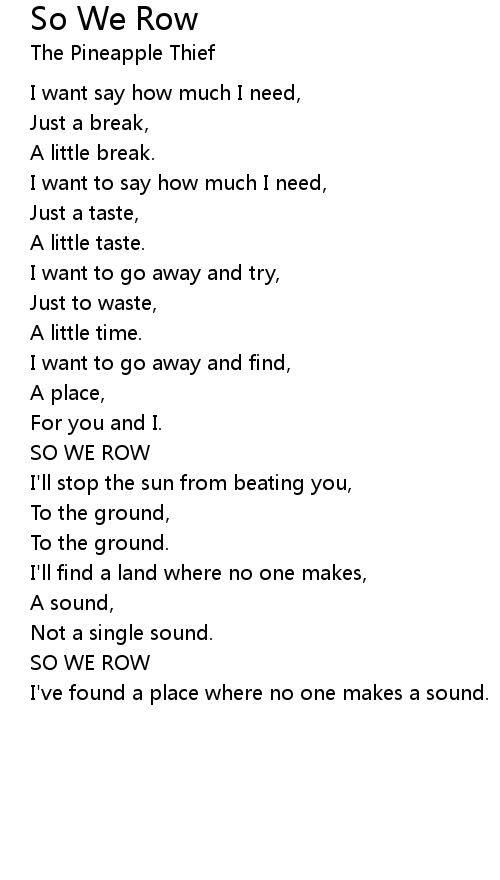 So We Row
The Pineapple Thief

I want say how much I need,
Just a break,
A little break.
I want to say how much I need,
Just a taste,
A little taste.
I want to go away and try,
Just to waste,
A little time.
I want to go away and find,
A place,
For you and I.
SO WE ROW
I'll stop the sun from beating you,
To the ground,
To the ground.
I'll find a land where no one makes,
A sound,
Not a single sound.
SO WE ROW
I've found a place where no one makes a sound.